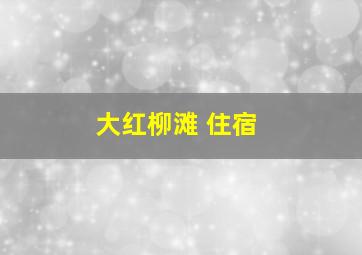 大红柳滩 住宿